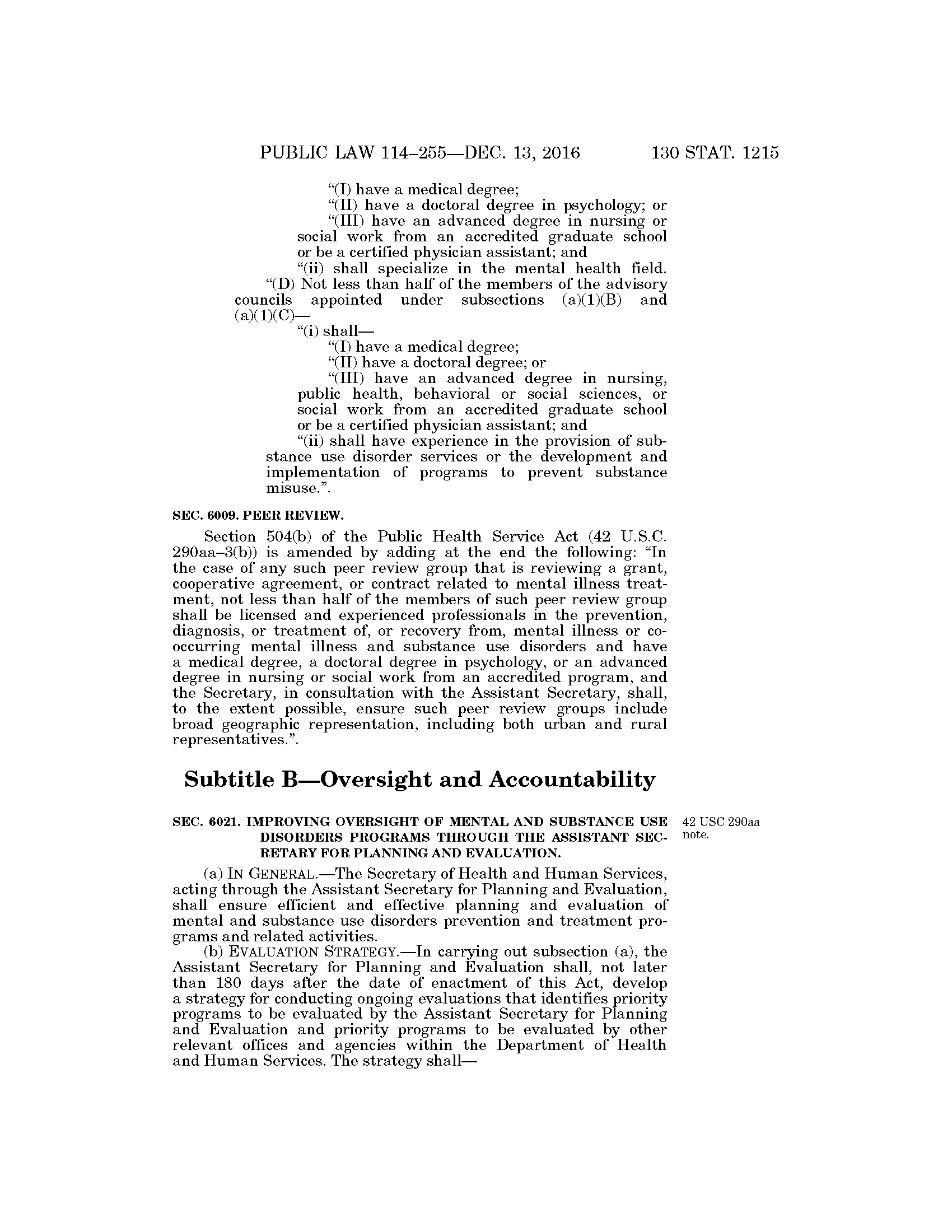 PUBLIC LAW 114–255—DEC. 13, 2016 130 STAT. 1215

“(I) have a medical degree;

“(II) have a doctoral degree in psychology; or

“(III) have an advanced degree in nursing or social work from an accredited graduate school or be a certified physician assistant; and

“(ii) shall specialize in the mental health field.

“(D) Not less than half of the members of the advisory councils appointed under subsections (a)(1)(B) and (a)(1)(C)—

“(i) shall—

“(I) have a medical degree;

“(II) have a doctoral degree; or

“(III) have an advanced degree in nursing, public health, behavioral or social sciences, or social work from an accredited graduate school or be a certified physician assistant; and

“(ii) shall have experience in the provision of substance use disorder services or the development and implementation of programs to prevent substance misuse.”.

SEC. 6009. PEER REVIEW.

Section 504(b) of the Public Health Service Act (42 U.S.C. 290aa–3(b)) is amended by adding at the end the following: “In the case of any such peer review group that is reviewing a grant, cooperative agreement, or contract related to mental illness treatment, not less than half of the members of such peer review group shall be licensed and experienced professionals in the prevention, diagnosis, or treatment of, or recovery from, mental illness or co-occurring mental illness and substance use disorders and have a medical degree, a doctoral degree in psychology, or an advanced degree in nursing or social work from an accredited program, and the Secretary, in consultation with the Assistant Secretary, shall, to the extent possible, ensure such peer review groups include broad geographic representation, including both urban and rural representatives.”.

Subtitle B—Oversight and Accountability

SEC. 6021. IMPROVING OVERSIGHT OF MENTAL AND SUBSTANCE USE DISORDERS PROGRAMS THROUGH THE ASSISTANT SECRETARY FOR PLANNING AND EVALUATION.

42 USC 290aa note.

(a) IN GENERAL.—The Secretary of Health and Human Services, acting through the Assistant Secretary for Planning and Evaluation, shall ensure efficient and effective planning and evaluation of mental and substance use disorders prevention and treatment programs and related activities.

(b) EVALUATION STRATEGY.—In carrying out subsection (a), the Assistant Secretary for Planning and Evaluation shall, not later than 180 days after the date of enactment of this Act, develop a strategy for conducting ongoing evaluations that identifies priority programs to be evaluated by the Assistant Secretary for Planning and Evaluation and priority programs to be evaluated by other relevant offices and agencies within the Department of Health and Human Services. The strategy shall—